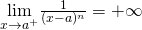 $\lim_{x \to a^+} \frac{1}{(x-a)^n} = +\infty$